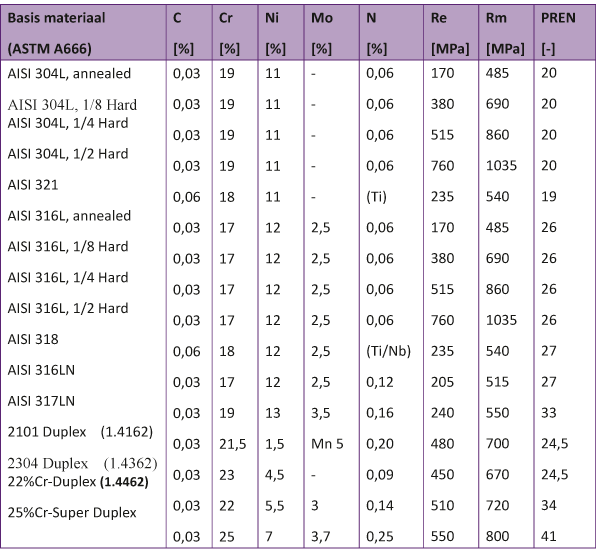 | Basis materiaal (ASTM A666) | C [%] | Cr [%] | Ni [%] | Mo [%] | N [%] | Re [MPa] | Rm [MPa] | PREN [-] |
|---|---|---|---|---|---|---|---|---|
| AISI 304L, annealed | 0,03 | 19 | 11 | - | 0,06 | 170 | 485 | 20 |
| AISI 304L, 1/8 Hard | 0,03 | 19 | 11 | - | 0,06 | 380 | 690 | 20 |
| AISI 304L, 1/4 Hard | 0,03 | 19 | 11 | - | 0,06 | 515 | 860 | 20 |
| AISI 304L, 1/2 Hard | 0,03 | 19 | 11 | - | 0,06 | 760 | 1035 | 20 |
| AISI 321 | 0,06 | 18 | 11 | - | (Ti) | 235 | 540 | 19 |
| AISI 316L, annealed | 0,03 | 17 | 12 | 2,5 | 0,06 | 170 | 485 | 26 |
| AISI 316L, 1/8 Hard | 0,03 | 17 | 12 | 2,5 | 0,06 | 380 | 690 | 26 |
| AISI 316L, 1/4 Hard | 0,03 | 17 | 12 | 2,5 | 0,06 | 515 | 860 | 26 |
| AISI 316L, 1/2 Hard | 0,03 | 17 | 12 | 2,5 | 0,06 | 760 | 1035 | 26 |
| AISI 318 | 0,06 | 18 | 12 | 2,5 | (Ti/Nb) | 235 | 540 | 27 |
| AISI 316LN | 0,03 | 17 | 12 | 2,5 | 0,12 | 205 | 515 | 27 |
| AISI 317LN | 0,03 | 19 | 13 | 3,5 | 0,16 | 240 | 550 | 33 |
| 2101 Duplex (1.4162) | 0,03 | 21,5 | 1,5 | Mn 5 | 0,20 | 480 | 700 | 24,5 |
| 2304 Duplex (1.4362) | 0,03 | 23 | 4,5 | - | 0,09 | 450 | 670 | 24,5 |
| 22%Cr-Duplex **(1.4462)** | 0,03 | 22 | 5,5 | 3 | 0,14 | 510 | 720 | 34 |
| 25%Cr-Super Duplex | 0,03 | 25 | 7 | 3,7 | 0,25 | 550 | 800 | 41 |